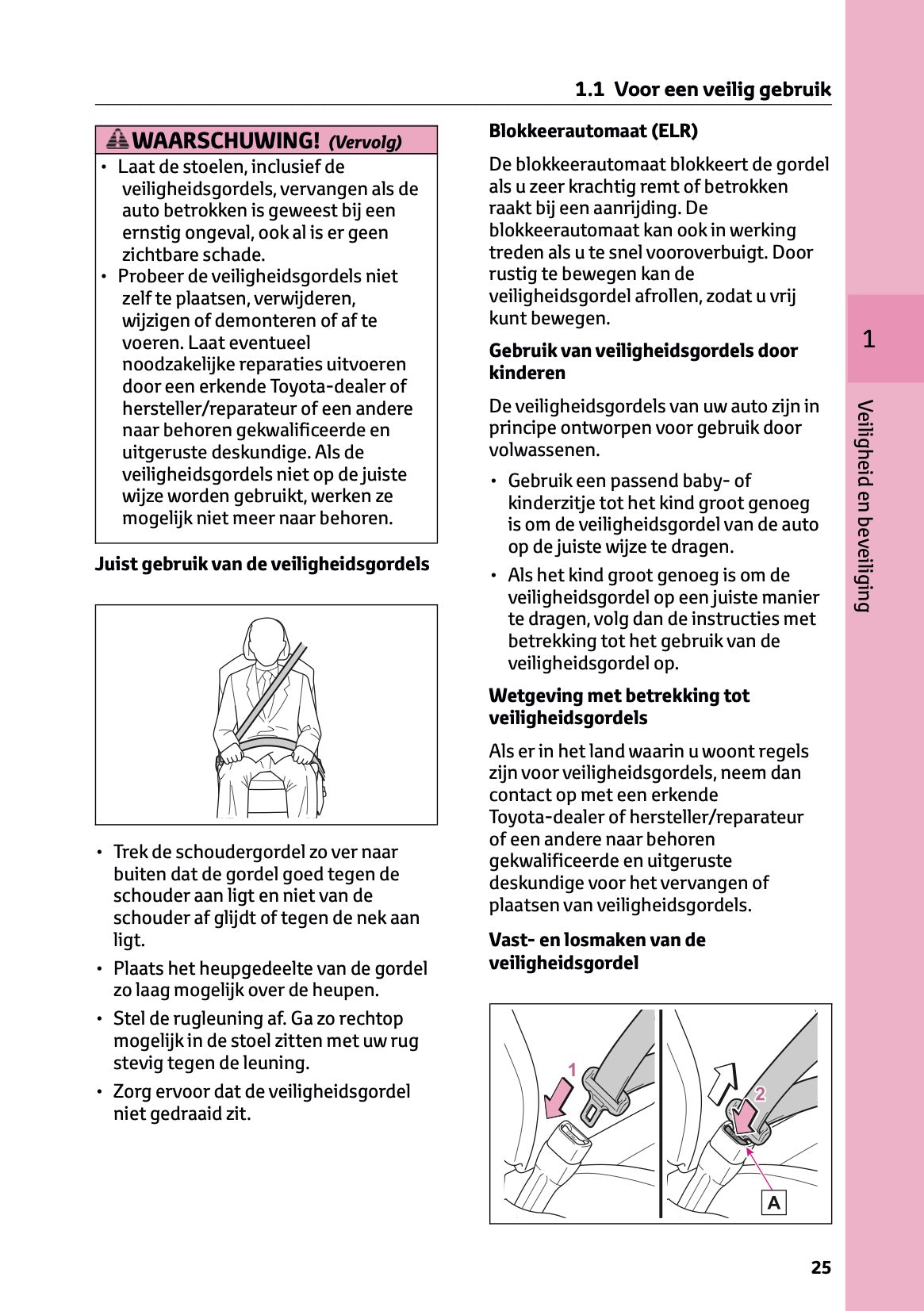 1.1 Voor een veilig gebruik

WAARSCHUWING! (Vervolg)

• Laat de stoelen, inclusief de veiligheidsgordels, vervangen als de auto betrokken is geweest bij een ernstig ongeval, ook al is er geen zichtbare schade.
• Probeer de veiligheidsgordels niet zelf te plaatsen, verwijderen, wijzigen of demonteren of af te voeren. Laat eventueel noodzakelijke reparaties uitvoeren door een erkende Toyota-dealer of hersteller/reparateur of een andere naar behoren gekwalificeerde en uitgeruste deskundige. Als de veiligheidsgordels niet op de juiste wijze worden gebruikt, werken ze mogelijk niet meer naar behoren.

Juist gebruik van de veiligheidsgordels

• Trek de schoudergordel zo ver naar buiten dat de gordel goed tegen de schouder aan ligt en niet van de schouder af glijdt of tegen de nek aan ligt.
• Plaats het heupgedeelte van de gordel zo laag mogelijk over de heupen.
• Stel de rugleuning af. Ga zo rechtop mogelijk in de stoel zitten met uw rug stevig tegen de leuning.
• Zorg ervoor dat de veiligheidsgordel niet gedraaid zit.

Blokkeerautomaat (ELR)

De blokkeerautomaat blokkeert de gordel als u zeer krachtig remt of betrokken raakt bij een aanrijding. De blokkeerautomaat kan ook in werking treden als u te snel vooroverbuigt. Door rustig te bewegen kan de veiligheidsgordel afrollen, zodat u vrij kunt bewegen.

Gebruik van veiligheidsgordels door kinderen

De veiligheidsgordels van uw auto zijn in principe ontworpen voor gebruik door volwassenen.

• Gebruik een passend baby- of kinderzitje tot het kind groot genoeg is om de veiligheidsgordel van de auto op de juiste wijze te dragen.
• Als het kind groot genoeg is om de veiligheidsgordel op een juiste manier te dragen, volg dan de instructies met betrekking tot het gebruik van de veiligheidsgordel op.

Wetgeving met betrekking tot veiligheidsgordels

Als er in het land waarin u woont regels zijn voor veiligheidsgordels, neem dan contact op met een erkende Toyota-dealer of hersteller/reparateur of een andere naar behoren gekwalificeerde en uitgeruste deskundige voor het vervangen of plaatsen van veiligheidsgordels.

Vast- en losmaken van de veiligheidsgordel

1
2
A

1

Veiligheid en beveiliging

25